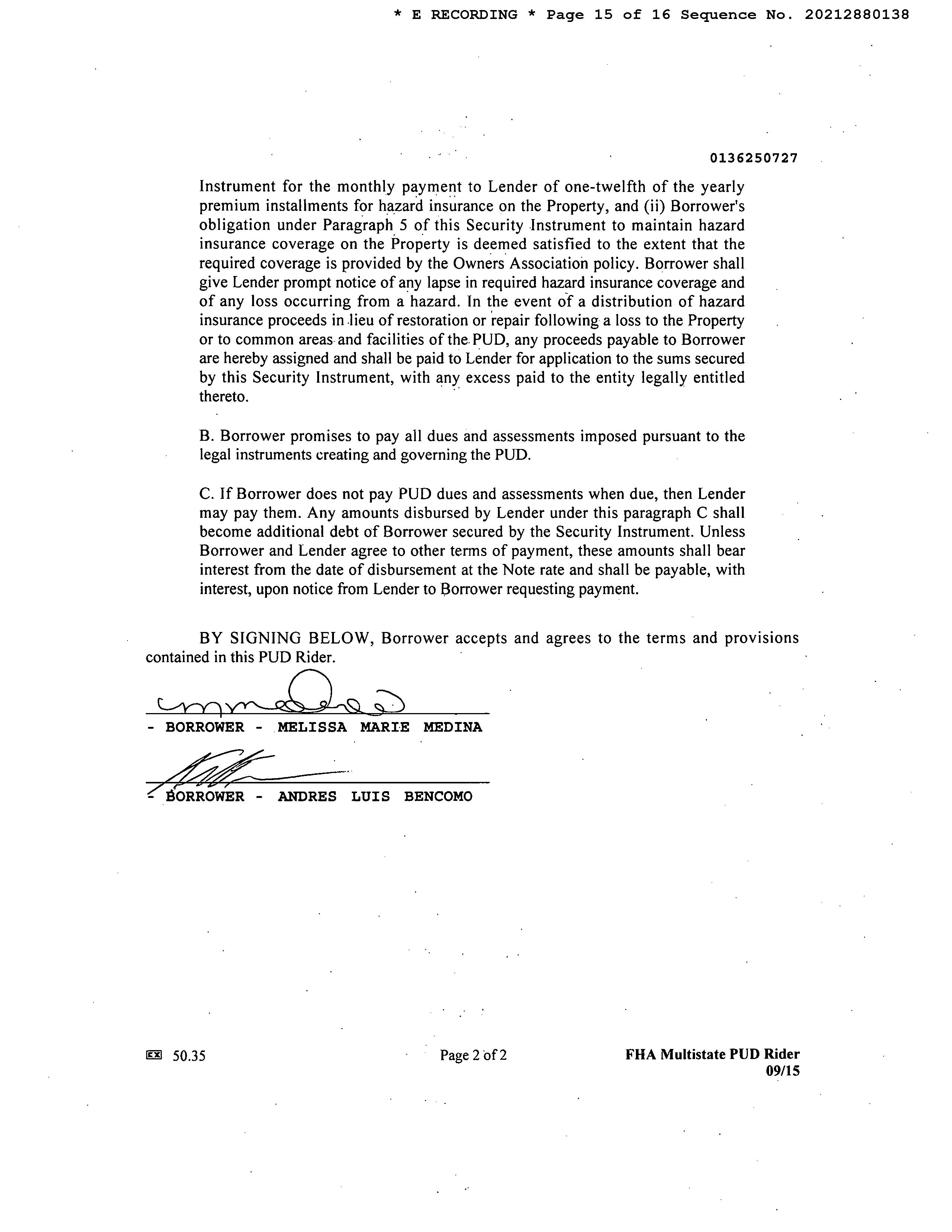 * E RECORDING * Page 15 of 16 Sequence No. 20212880138

0136250727

Instrument for the monthly payment to Lender of one-twelfth of the yearly premium installments for hazard insurance on the Property, and (ii) Borrower's obligation under Paragraph 5 of this Security Instrument to maintain hazard insurance coverage on the Property is deemed satisfied to the extent that the required coverage is provided by the Owners Association policy. Borrower shall give Lender prompt notice of any lapse in required hazard insurance coverage and of any loss occurring from a hazard. In the event of a distribution of hazard insurance proceeds in lieu of restoration or repair following a loss to the Property or to common areas and facilities of the PUD, any proceeds payable to Borrower are hereby assigned and shall be paid to Lender for application to the sums secured by this Security Instrument, with any excess paid to the entity legally entitled thereto.

B. Borrower promises to pay all dues and assessments imposed pursuant to the legal instruments creating and governing the PUD.

C. If Borrower does not pay PUD dues and assessments when due, then Lender may pay them. Any amounts disbursed by Lender under this paragraph C shall become additional debt of Borrower secured by the Security Instrument. Unless Borrower and Lender agree to other terms of payment, these amounts shall bear interest from the date of disbursement at the Note rate and shall be payable, with interest, upon notice from Lender to Borrower requesting payment.

BY SIGNING BELOW, Borrower accepts and agrees to the terms and provisions contained in this PUD Rider.

- BORROWER - MELISSA MARIE MEDINA

- BORROWER - ANDRES LUIS BENCOMO

EX 50.35 Page 2 of 2 FHA Multistate PUD Rider 09/15